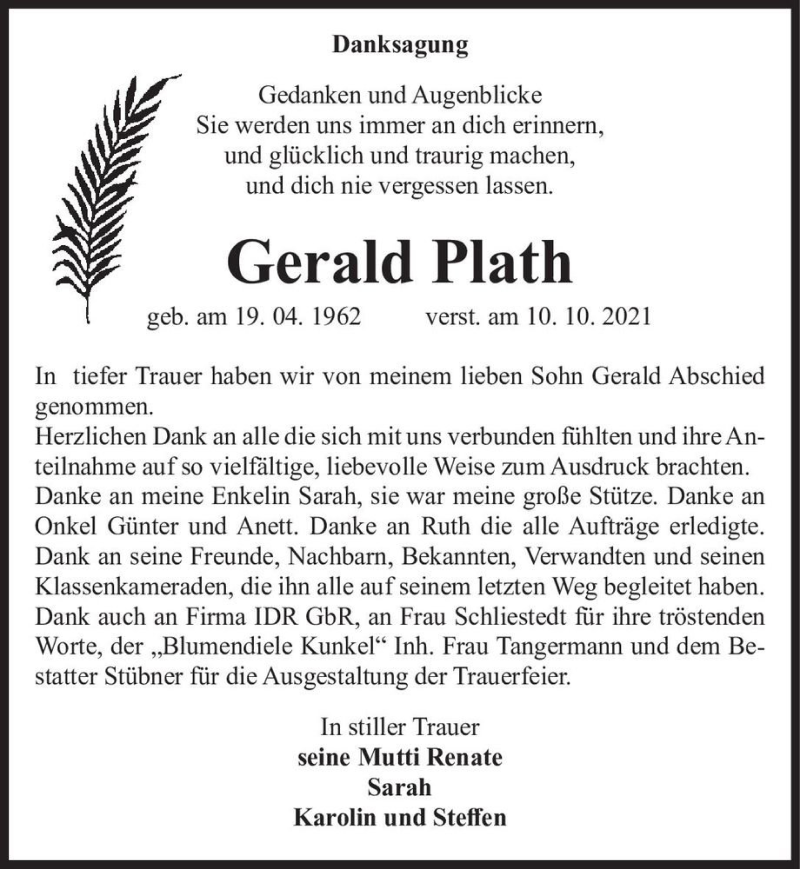 Danksagung

Gedanken und Augenblicke
Sie werden uns immer an dich erinnern,
und glücklich und traurig machen,
und dich nie vergessen lassen.

Gerald Plath

geb. am 19. 04. 1962 verst. am 10. 10. 2021

In tiefer Trauer haben wir von meinem lieben Sohn Gerald Abschied genommen.
Herzlichen Dank an alle die sich mit uns verbunden fühlten und ihre Anteilnahme auf so vielfältige, liebevolle Weise zum Ausdruck brachten. Danke an meine Enkelin Sarah, sie war meine große Stütze. Danke an Onkel Günter und Anett. Danke an Ruth die alle Aufträge erledigte. Dank an seine Freunde, Nachbarn, Bekannten, Verwandten und seinen Klassenkameraden, die ihn alle auf seinem letzten Weg begleitet haben. Dank auch an Firma IDR GbR, an Frau Schliestedt für ihre tröstenden Worte, der „Blumendiele Kunkel“ Inh. Frau Tangermann und dem Bestatter Stübner für die Ausgestaltung der Trauerfeier.

In stiller Trauer
seine Mutti Renate
Sarah
Karolin und Steffen